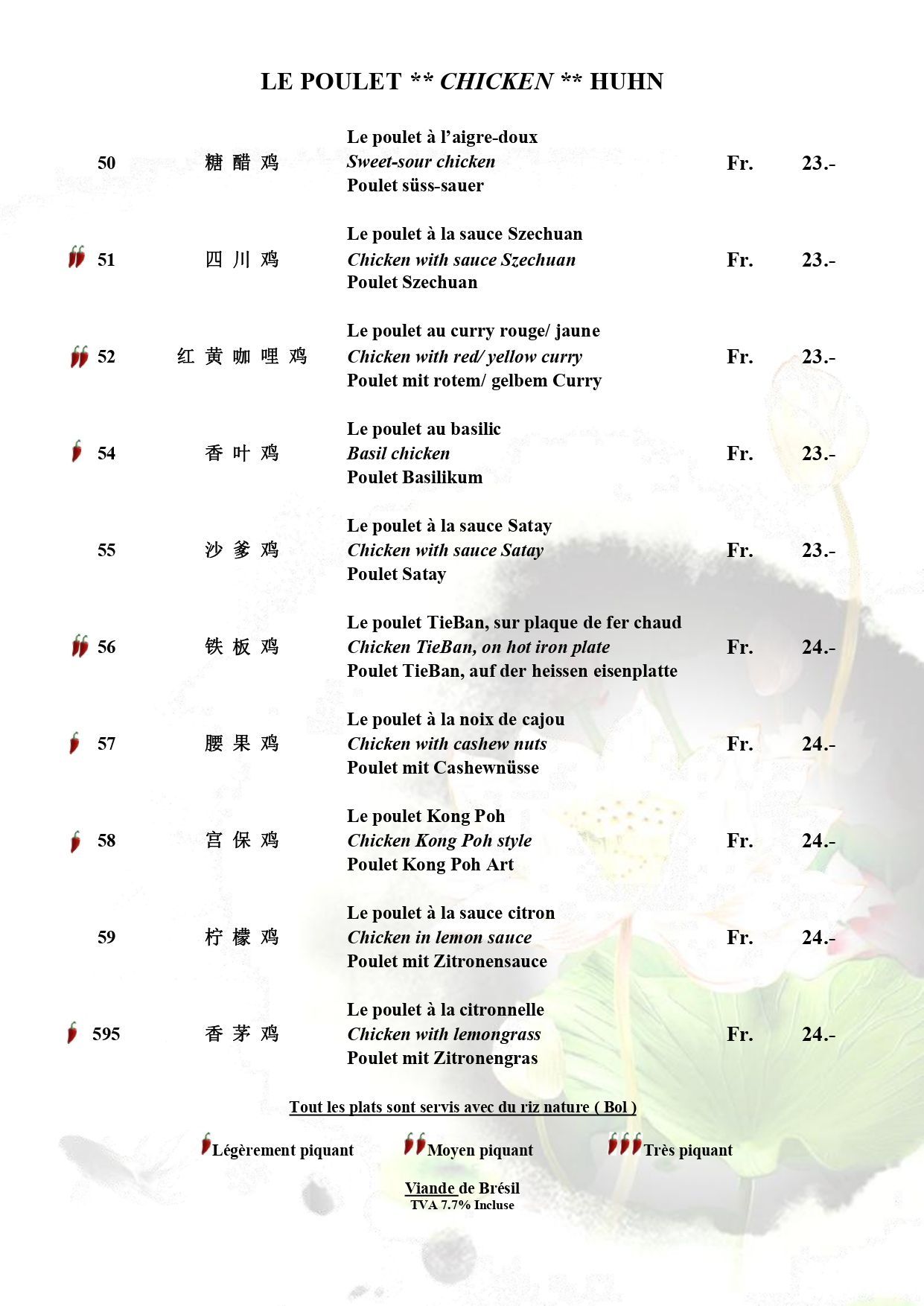 LE POULET ** CHICKEN ** HUHN

50 糖醋鸡 Le poulet à l'aigre-doux
Sweet-sour chicken
Poulet süss-sauer
Fr. 23.-

51 四川鸡 Le poulet à la sauce Szechuan
Chicken with sauce Szechuan
Poulet Szechuan
Fr. 23.-

52 红黄咖哩鸡 Le poulet au curry rouge/ jaune
Chicken with red/ yellow curry
Poulet mit rotem/ gelbem Curry
Fr. 23.-

54 香叶鸡 Le poulet au basilic
Basil chicken
Poulet Basilikum
Fr. 23.-

55 沙爹鸡 Le poulet à la sauce Satay
Chicken with sauce Satay
Poulet Satay
Fr. 23.-

56 铁板鸡 Le poulet TieBan, sur plaque de fer chaud
Chicken TieBan, on hot iron plate
Poulet TieBan, auf der heissen eisenplatte
Fr. 24.-

57 腰果鸡 Le poulet à la noix de cajou
Chicken with cashew nuts
Poulet mit Cashewnüsse
Fr. 24.-

58 宫保鸡 Le poulet Kong Poh
Chicken Kong Poh style
Poulet Kong Poh Art
Fr. 24.-

59 柠檬鸡 Le poulet à la sauce citron
Chicken in lemon sauce
Poulet mit Zitronensauce
Fr. 24.-

595 香茅鸡 Le poulet à la citronnelle
Chicken with lemongrass
Poulet mit Zitronengras
Fr. 24.-

Tout les plats sont servis avec du riz nature ( Bol )

Légèrement piquant Moyen piquant Très piquant

Viande de Brésil
TVA 7.7% Incluse